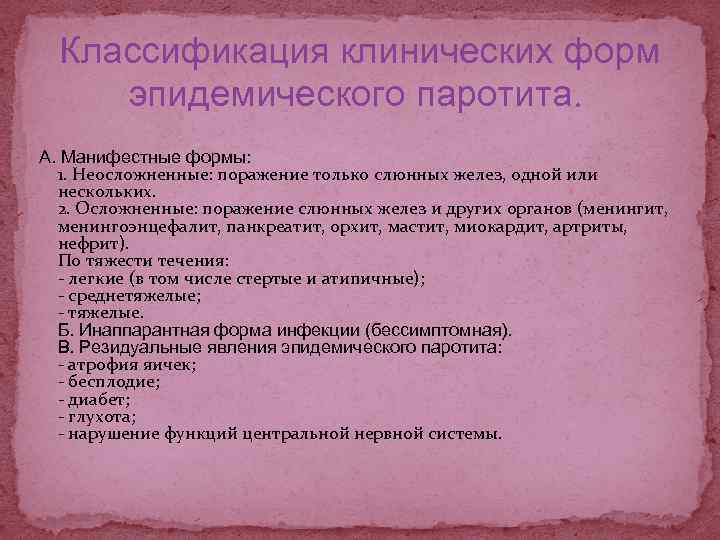 Классификация клинических форм эпидемического паротита.

А. Манифестные формы:
1. Неосложненные: поражение только слюнных желез, одной или нескольких.
2. Осложненные: поражение слюнных желез и других органов (менингит, менингоэнцефалит, панкреатит, орхит, мастит, миокардит, артриты, нефрит).
По тяжести течения:
- легкие (в том числе стертые и атипичные);
- среднетяжелые;
- тяжелые.
Б. Инаппарантная форма инфекции (бессимптомная).
В. Резидуальные явления эпидемического паротита:
- атрофия яичек;
- бесплодие;
- диабет;
- глухота;
- нарушение функций центральной нервной системы.